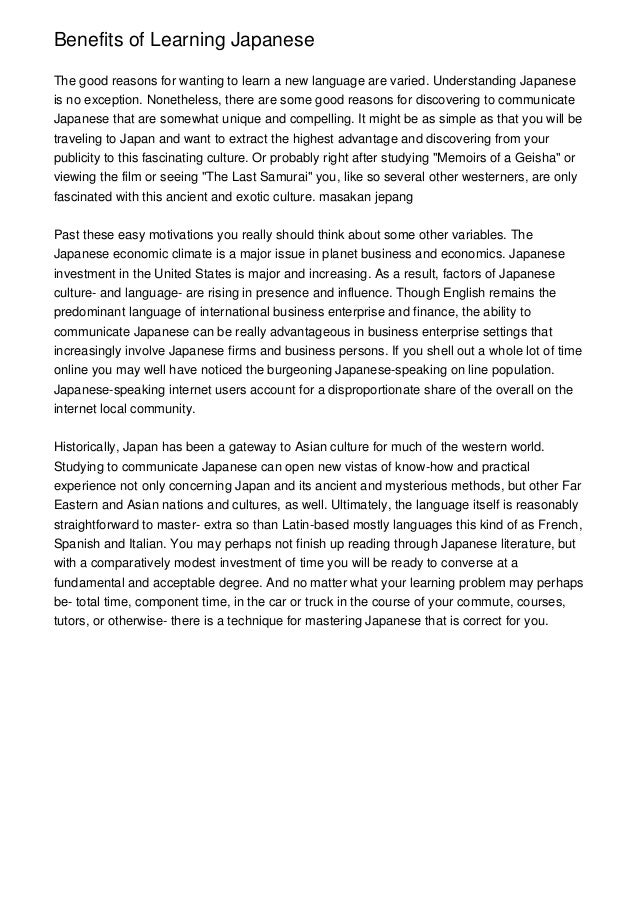 Benefits of Learning Japanese

The good reasons for wanting to learn a new language are varied. Understanding Japanese is no exception. Nonetheless, there are some good reasons for discovering to communicate Japanese that are somewhat unique and compelling. It might be as simple as that you will be traveling to Japan and want to extract the highest advantage and discovering from your publicity to this fascinating culture. Or probably right after studying "Memoirs of a Geisha" or viewing the film or seeing "The Last Samurai" you, like so several other westerners, are only fascinated with this ancient and exotic culture. masakan jepang

Past these easy motivations you really should think about some other variables. The Japanese economic climate is a major issue in planet business and economics. Japanese investment in the United States is major and increasing. As a result, factors of Japanese culture- and language- are rising in presence and influence. Though English remains the predominant language of international business enterprise and finance, the ability to communicate Japanese can be really advantageous in business enterprise settings that increasingly involve Japanese firms and business persons. If you shell out a whole lot of time online you may well have noticed the burgeoning Japanese-speaking on line population. Japanese-speaking internet users account for a disproportionate share of the overall on the internet local community.

Historically, Japan has been a gateway to Asian culture for much of the western world. Studying to communicate Japanese can open new vistas of know-how and practical experience not only concerning Japan and its ancient and mysterious methods, but other Far Eastern and Asian nations and cultures, as well. Ultimately, the language itself is reasonably straightforward to master- extra so than Latin-based mostly languages this kind of as French, Spanish and Italian. You may perhaps not finish up reading through Japanese literature, but with a comparatively modest investment of time you will be ready to converse at a fundamental and acceptable degree. And no matter what your learning problem may perhaps be- total time, component time, in the car or truck in the course of your commute, courses, tutors, or otherwise- there is a technique for mastering Japanese that is correct for you.